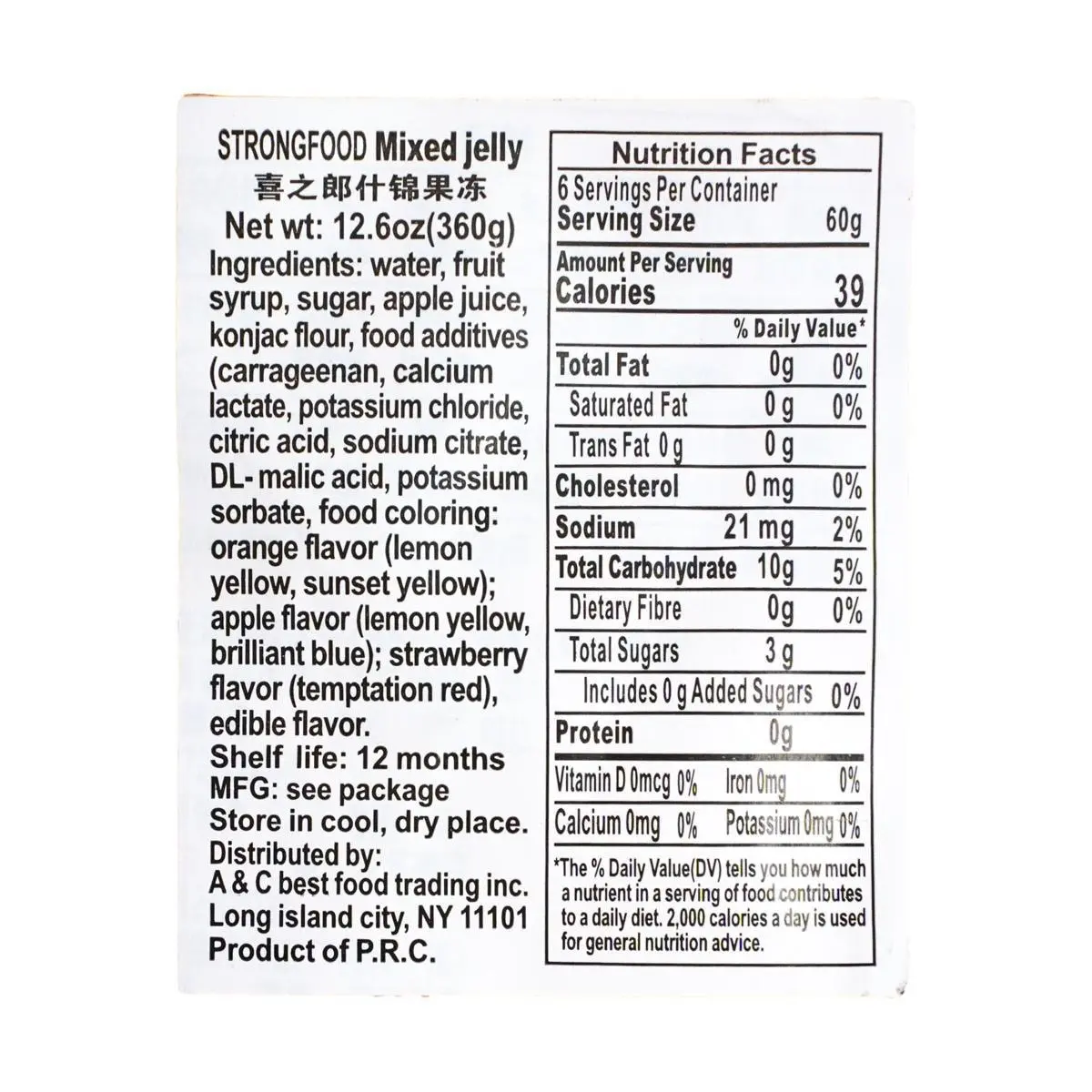 STRONGFOOD Mixed jelly
喜之郎什锦果冻
Net wt: 12.6oz(360g)

Ingredients: water, fruit syrup, sugar, apple juice, konjac flour, food additives (carrageenan, calcium lactate, potassium chloride, citric acid, sodium citrate, DL- malic acid, potassium sorbate, food coloring: orange flavor (lemon yellow, sunset yellow); apple flavor (lemon yellow, brilliant blue); strawberry flavor (temptation red), edible flavor.

Shelf life: 12 months
MFG: see package
Store in cool, dry place.
Distributed by:
A & C best food trading inc.
Long island city, NY 11101
Product of P.R.C.

Nutrition Facts
6 Servings Per Container
Serving Size 60g
Amount Per Serving
Calories 39
% Daily Value*
Total Fat 0g 0%
Saturated Fat 0 g 0%
Trans Fat 0 g 0 g
Cholesterol 0 mg 0%
Sodium 21 mg 2%
Total Carbohydrate 10g 5%
Dietary Fibre 0g 0%
Total Sugars 3 g
Includes 0 g Added Sugars 0%
Protein 0g
Vitamin D 0mcg 0% Iron 0mg 0%
Calcium 0mg 0% Potassium 0mg 0%

*The % Daily Value(DV) tells you how much a nutrient in a serving of food contributes to a daily diet. 2,000 calories a day is used for general nutrition advice.